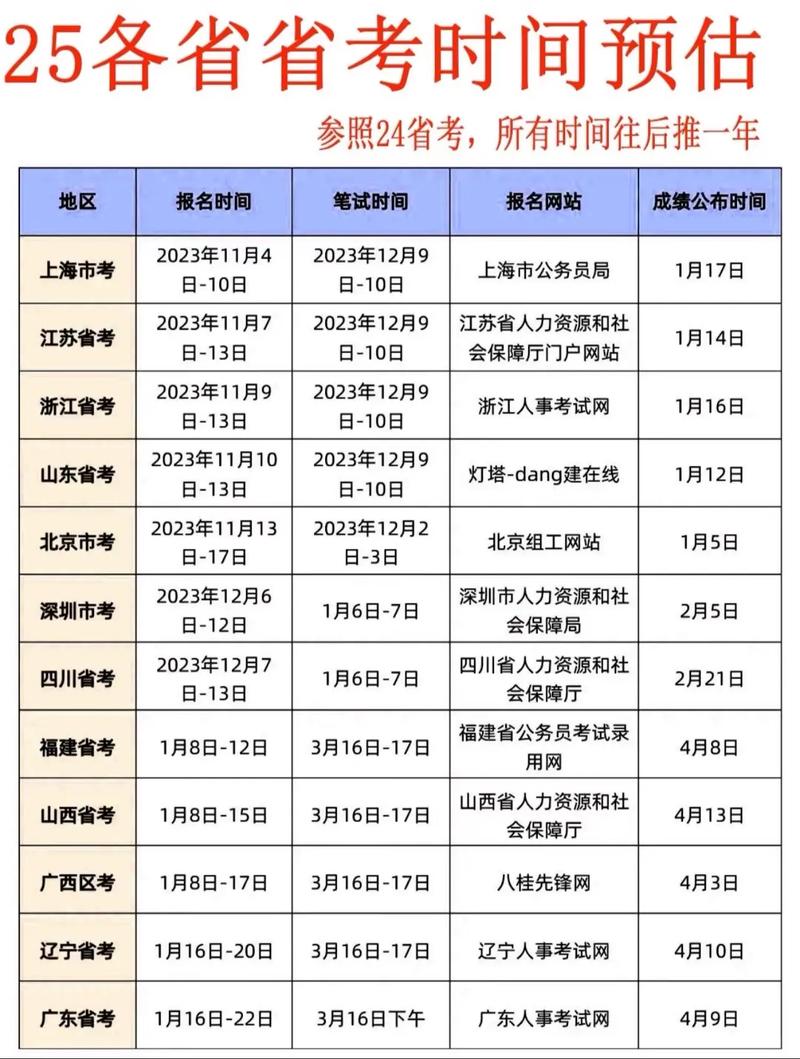 25各省省考时间预估

参照24省考，所有时间往后推一年

| 地区 | 报名时间 | 笔试时间 | 报名网站 | 成绩公布时间 |
|---|---|---|---|---|
| 上海市考 | 2023年11月4日-10日 | 2023年12月9日-10日 | 上海市公务员局 | 1月17日 |
| 江苏省考 | 2023年11月7日-13日 | 2023年12月9日-10日 | 江苏省人力资源和社会保障厅门户网站 | 1月14日 |
| 浙江省考 | 2023年11月9日-13日 | 2023年12月9日-10日 | 浙江人事考试网 | 1月16日 |
| 山东省考 | 2023年11月10日-13日 | 2023年12月9日-10日 | 灯塔-dang建在线 | 1月12日 |
| 北京市考 | 2023年11月13日-17日 | 2023年12月2日-3日 | 北京组工网站 | 1月5日 |
| 深圳市考 | 2023年12月6日-12日 | 1月6日-7日 | 深圳市人力资源和社会保障局 | 2月5日 |
| 四川省考 | 2023年12月7日-13日 | 1月6日-7日 | 四川省人力资源和社会保障厅 | 2月21日 |
| 福建省考 | 1月8日-12日 | 3月16日-17日 | 福建省公务员考试录用网 | 4月8日 |
| 山西省考 | 1月8日-15日 | 3月16日-17日 | 山西省人力资源和社会保障厅 | 4月13日 |
| 广西区考 | 1月8日-17日 | 3月16日-17日 | 八桂先锋网 | 4月3日 |
| 辽宁省考 | 1月16日-20日 | 3月16日-17日 | 辽宁人事考试网 | 4月10日 |
| 广东省考 | 1月16日-22日 | 3月16日下午 | 广东人事考试网 | 4月9日 |